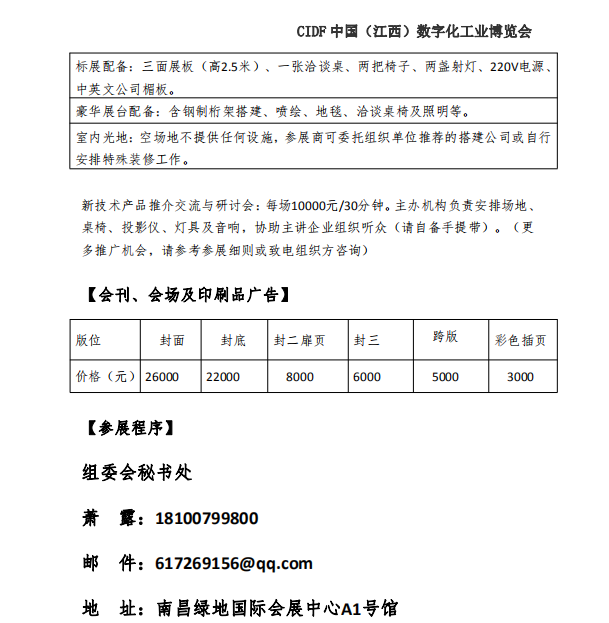 CIDF 中国（江西）数字化工业博览会

| 标展配备：三面展板（高2.5米）、一张洽谈桌、两把椅子、两盏射灯、220V电源、中英文公司楣板。 |
|---|
| 豪华展台配备：含钢制桁架搭建、喷绘、地毯、洽谈桌椅及照明等。 |
| 室内光地：空场地不提供任何设施，参展商可委托组织单位推荐的搭建公司或自行安排特殊装修工作。 |

新技术产品推介交流与研讨会：每场10000元/30分钟。主办机构负责安排场地、桌椅、投影仪、灯具及音响，协助主讲企业组织听众（请自备手提带）。（更多推广机会，请参考参展细则或致电组织方咨询）

【会刊、会场及印刷品广告】

| 版位 | 封面 | 封底 | 封二扉页 | 封三 | 跨版 | 彩色插页 |
|---|---|---|---|---|---|---|
| 价格（元） | 26000 | 22000 | 8000 | 6000 | 5000 | 3000 |

【参展程序】

组委会秘书处

萧 露：18100799800

邮 件：617269156@qq.com

地 址：南昌绿地国际会展中心A1号馆